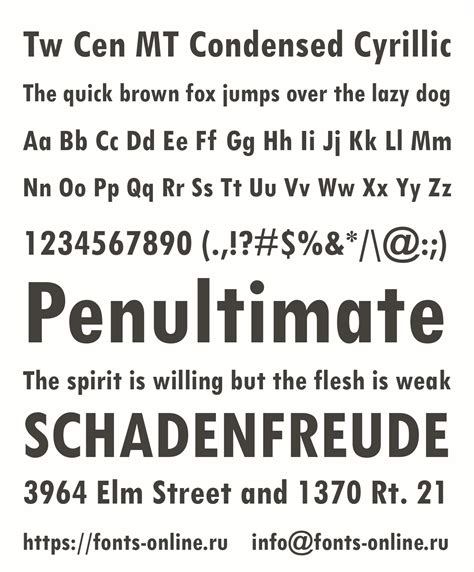 Tw Cen MT Condensed Cyrillic

The quick brown fox jumps over the lazy dog

Aa Bb Cc Dd Ee Ff Gg Hh Ii Jj Kk Ll Mm

Nn Oo Pp Qq Rr Ss Tt Uu Vv Ww Xx Yy Zz

1234567890 (.,!?#$%&*/\@:;)

Penultimate

The spirit is willing but the flesh is weak

SCHADENFREUDE

3964 Elm Street and 1370 Rt. 21

https://fonts-online.ru info@fonts-online.ru